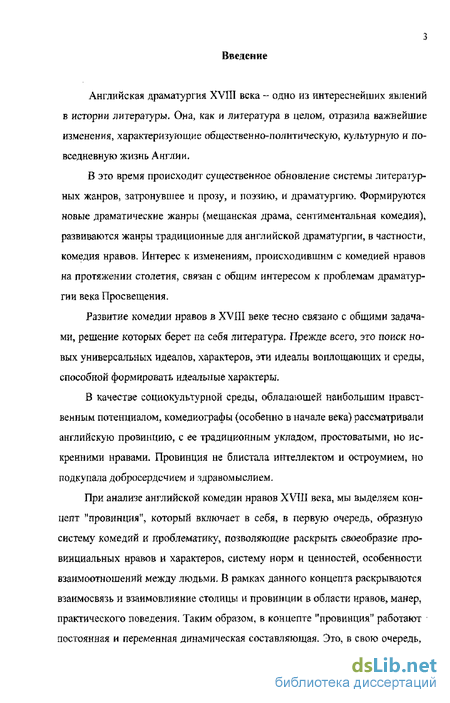 3

Введение

Английская драматургия XVIII века -- одно из интереснейших явлений в истории литературы. Она, как и литература в целом, отразила важнейшие изменения, характеризующие общественно-политическую, культурную и повседневную жизнь Англии.

В это время происходит существенное обновление системы литературных жанров, затронувшее и прозу, и поэзию, и драматургию. Формируются новые драматические жанры (мещанская драма, сентиментальная комедия), развиваются жанры традиционные для английской драматургии, в частности, комедия нравов. Интерес к изменениям, происходившим с комедией нравов на протяжении столетия, связан с общим интересом к проблемам драматургии века Просвещения.

Развитие комедии нравов в XVIII веке тесно связано с общими задачами, решение которых берет на себя литература. Прежде всего, это поиск новых универсальных идеалов, характеров, эти идеалы воплощающих и среды, способной формировать идеальные характеры.

В качестве социокультурной среды, обладающей наибольшим нравственным потенциалом, комедиографы (особенно в начале века) рассматривали английскую провинцию, с ее традиционным укладом, простоватыми, но искренними нравами. Провинция не блистала интеллектом и остроумием, но подкупала добросердечием и здравомыслием.

При анализе английской комедии нравов XVIII века, мы выделяем концепт "провинция", который включает в себя, в первую очередь, образную систему комедий и проблематику, позволяющие раскрыть своеобразие провинциальных нравов и характеров, систему норм и ценностей, особенности взаимоотношений между людьми. В рамках данного концепта раскрываются взаимосвязь и взаимовлияние столицы и провинции в области нравов, манер, практического поведения. Таким образом, в концепте "провинция" работают постоянная и переменная динамическая составляющая. Это, в свою очередь,

dsLib.net
библиотека диссертаций